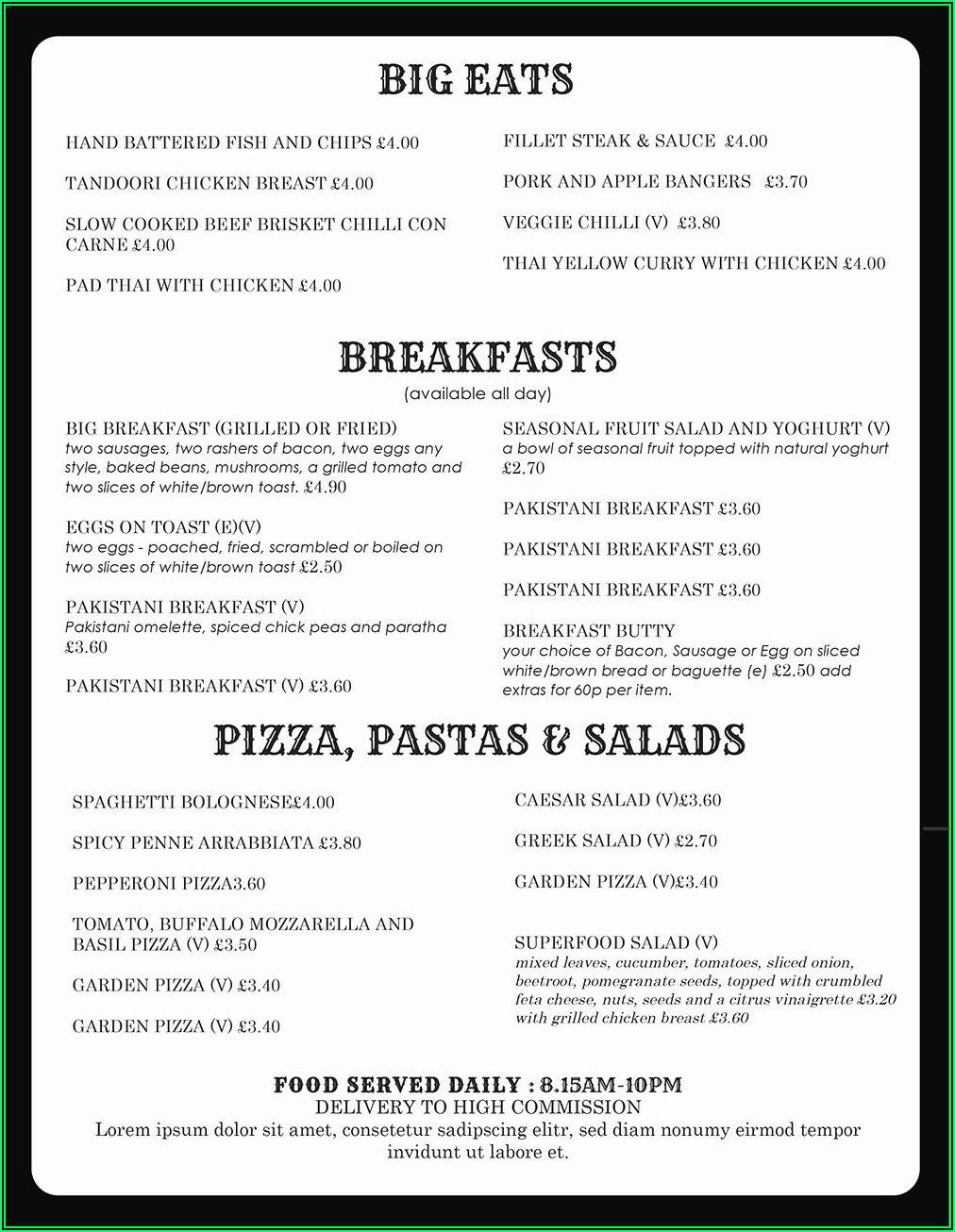 BIG EATS

HAND BATTERED FISH AND CHIPS £4.00

TANDOORI CHICKEN BREAST £4.00

SLOW COOKED BEEF BRISKET CHILLI CON CARNE £4.00

PAD THAI WITH CHICKEN £4.00

FILLET STEAK & SAUCE £4.00

PORK AND APPLE BANGERS £3.70

VEGGIE CHILLI (V) £3.80

THAI YELLOW CURRY WITH CHICKEN £4.00

BREAKFASTS
(available all day)

BIG BREAKFAST (GRILLED OR FRIED)
two sausages, two rashers of bacon, two eggs any style, baked beans, mushrooms, a grilled tomato and two slices of white/brown toast. £4.90

EGGS ON TOAST (E)(V)
two eggs - poached, fried, scrambled or boiled on two slices of white/brown toast £2.50

PAKISTANI BREAKFAST (V)
Pakistani omelette, spiced chick peas and paratha £3.60

PAKISTANI BREAKFAST (V) £3.60

SEASONAL FRUIT SALAD AND YOGHURT (V)
a bowl of seasonal fruit topped with natural yoghurt £2.70

PAKISTANI BREAKFAST £3.60

PAKISTANI BREAKFAST £3.60

PAKISTANI BREAKFAST £3.60

BREAKFAST BUTTY
your choice of Bacon, Sausage or Egg on sliced white/brown bread or baguette (e) £2.50 add extras for 60p per item.

PIZZA, PASTAS & SALADS

SPAGHETTI BOLOGNESE£4.00

SPICY PENNE ARRABBIATA £3.80

PEPPERONI PIZZA3.60

TOMATO, BUFFALO MOZZARELLA AND BASIL PIZZA (V) £3.50

GARDEN PIZZA (V) £3.40

GARDEN PIZZA (V) £3.40

CAESAR SALAD (V)£3.60

GREEK SALAD (V) £2.70

GARDEN PIZZA (V)£3.40

SUPERFOOD SALAD (V)
mixed leaves, cucumber, tomatoes, sliced onion, beetroot, pomegranate seeds, topped with crumbled feta cheese, nuts, seeds and a citrus vinaigrette £3.20 with grilled chicken breast £3.60

FOOD SERVED DAILY : 8.15AM-10PM
DELIVERY TO HIGH COMMISSION
Lorem ipsum dolor sit amet, consetetur sadipscing elitr, sed diam nonumy eirmod tempor invidunt ut labore et.